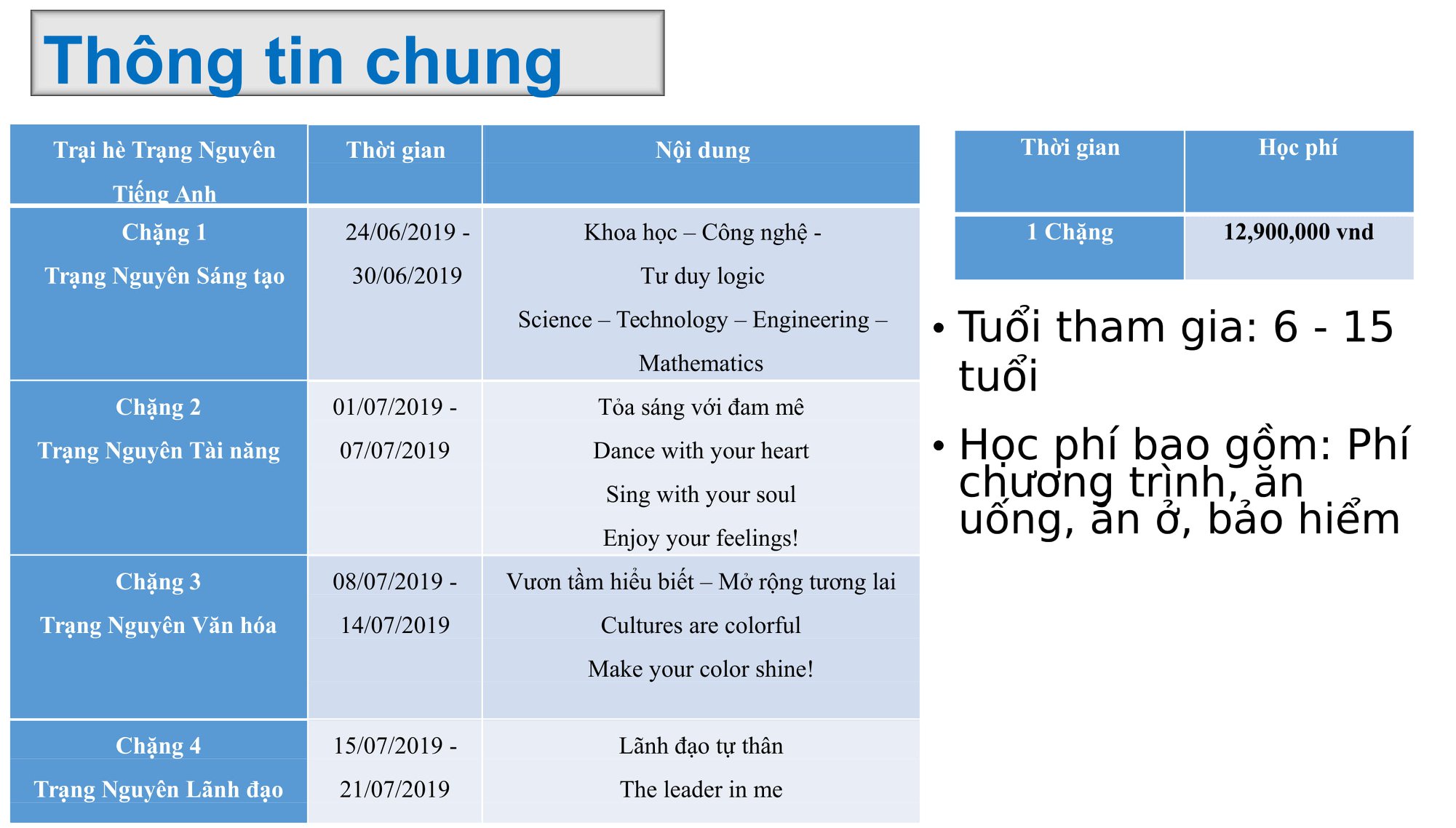 Thông tin chung

| Trại hè Trạng Nguyên Tiếng Anh | Thời gian | Nội dung |
|---|---|---|
| Chặng 1 Trạng Nguyên Sáng tạo | 24/06/2019 - 30/06/2019 | Khoa học – Công nghệ - Tư duy logic Science – Technology – Engineering – Mathematics |
| Chặng 2 Trạng Nguyên Tài năng | 01/07/2019 - 07/07/2019 | Tỏa sáng với đam mê Dance with your heart Sing with your soul Enjoy your feelings! |
| Chặng 3 Trạng Nguyên Văn hóa | 08/07/2019 - 14/07/2019 | Vươn tầm hiểu biết – Mở rộng tương lai Cultures are colorful Make your color shine! |
| Chặng 4 Trạng Nguyên Lãnh đạo | 15/07/2019 - 21/07/2019 | Lãnh đạo tự thân The leader in me |

| Thời gian | Học phí |
|---|---|
| 1 Chặng | 12,900,000 vnd |

• Tuổi tham gia: 6 - 15 tuổi

• Học phí bao gồm: Phí chương trình, ăn uống, ăn ở, bảo hiểm